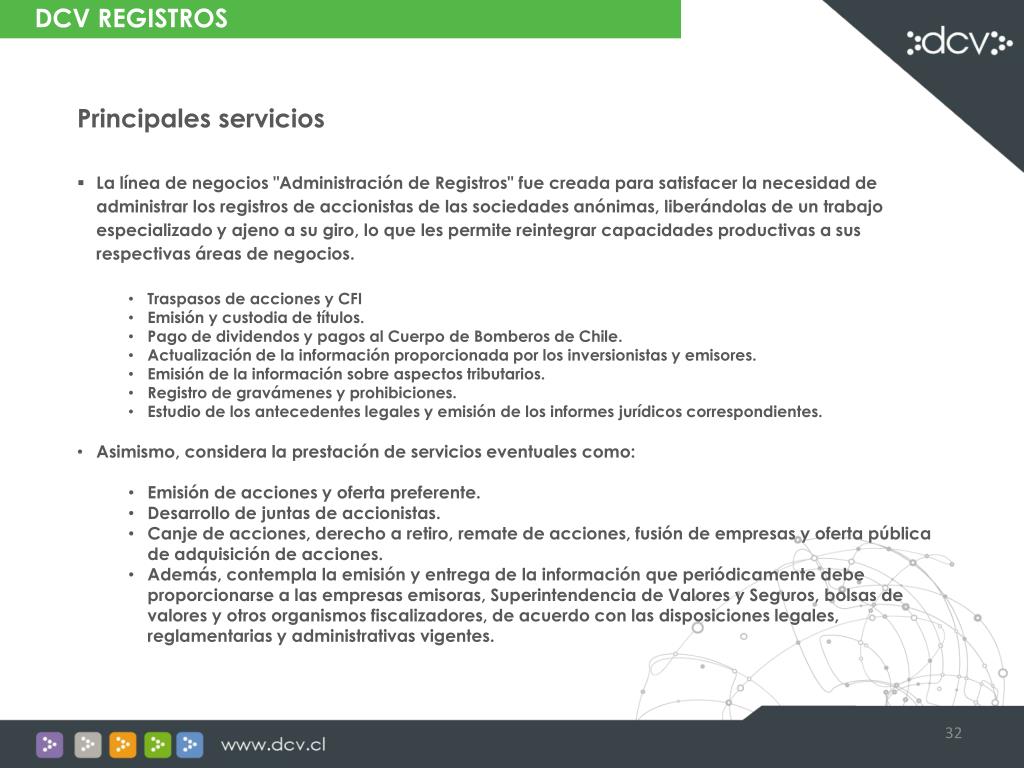 DCV REGISTROS

dcv

Principales servicios

▪ La línea de negocios "Administración de Registros" fue creada para satisfacer la necesidad de administrar los registros de accionistas de las sociedades anónimas, liberándolas de un trabajo especializado y ajeno a su giro, lo que les permite reintegrar capacidades productivas a sus respectivas áreas de negocios.

• Traspasos de acciones y CFI
• Emisión y custodia de títulos.
• Pago de dividendos y pagos al Cuerpo de Bomberos de Chile.
• Actualización de la información proporcionada por los inversionistas y emisores.
• Emisión de la información sobre aspectos tributarios.
• Registro de gravámenes y prohibiciones.
• Estudio de los antecedentes legales y emisión de los informes jurídicos correspondientes.

• Asimismo, considera la prestación de servicios eventuales como:

• Emisión de acciones y oferta preferente.
• Desarrollo de juntas de accionistas.
• Canje de acciones, derecho a retiro, remate de acciones, fusión de empresas y oferta pública de adquisición de acciones.
• Además, contempla la emisión y entrega de la información que periódicamente debe proporcionarse a las empresas emisoras, Superintendencia de Valores y Seguros, bolsas de valores y otros organismos fiscalizadores, de acuerdo con las disposiciones legales, reglamentarias y administrativas vigentes.

www.dcv.cl

32